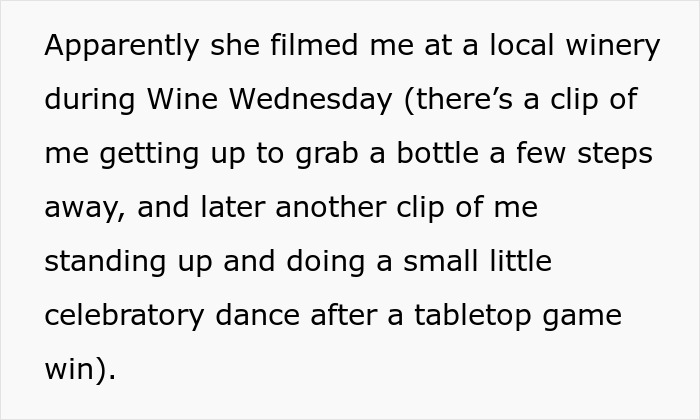 Apparently she filmed me at a local winery during Wine Wednesday (there’s a clip of me getting up to grab a bottle a few steps away, and later another clip of me standing up and doing a small little celebratory dance after a tabletop game win).